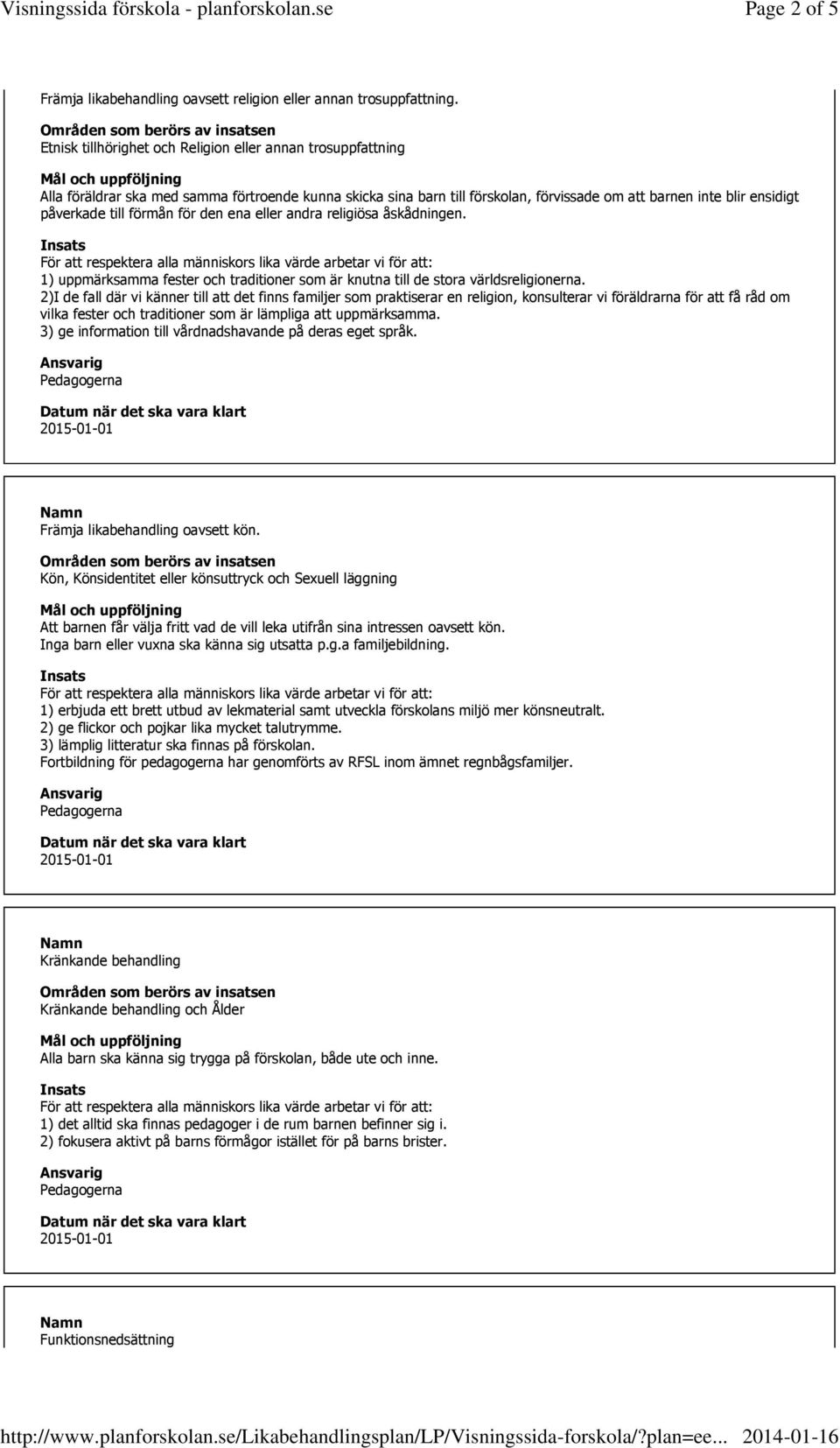 Visningssida förskola - planforskolan.se Page 2 of 5

Främja likabehandling oavsett religion eller annan trosuppfattning.

Områden som berörs av insatsen
Etnisk tillhörighet och Religion eller annan trosuppfattning

Mål och uppföljning
Alla föräldrar ska med samma förtroende kunna skicka sina barn till förskolan, förvissade om att barnen inte blir ensidigt påverkade till förmån för den ena eller andra religiösa åskådningen.

Insats
För att respektera alla människors lika värde arbetar vi för att:
1) uppmärksamma fester och traditioner som är knutna till de stora världsreligionerna.
2)I de fall där vi känner till att det finns familjer som praktiserar en religion, konsulterar vi föräldrarna för att få råd om vilka fester och traditioner som är lämpliga att uppmärksamma.
3) ge information till vårdnadshavande på deras eget språk.

Ansvarig
Pedagogerna

Datum när det ska vara klart
2015-01-01

Namn
Främja likabehandling oavsett kön.

Områden som berörs av insatsen
Kön, Könsidentitet eller könsuttryck och Sexuell läggning

Mål och uppföljning
Att barnen får välja fritt vad de vill leka utifrån sina intressen oavsett kön.
Inga barn eller vuxna ska känna sig utsatta p.g.a familjebildning.

Insats
För att respektera alla människors lika värde arbetar vi för att:
1) erbjuda ett brett utbud av lekmaterial samt utveckla förskolans miljö mer könsneutralt.
2) ge flickor och pojkar lika mycket talutrymme.
3) lämplig litteratur ska finnas på förskolan.
Fortbildning för pedagogerna har genomförts av RFSL inom ämnet regnbågsfamiljer.

Ansvarig
Pedagogerna

Datum när det ska vara klart
2015-01-01

Namn
Kränkande behandling

Områden som berörs av insatsen
Kränkande behandling och Ålder

Mål och uppföljning
Alla barn ska känna sig trygga på förskolan, både ute och inne.

Insats
För att respektera alla människors lika värde arbetar vi för att:
1) det alltid ska finnas pedagoger i de rum barnen befinner sig i.
2) fokusera aktivt på barns förmågor istället för på barns brister.

Ansvarig
Pedagogerna

Datum när det ska vara klart
2015-01-01

Namn
Funktionsnedsättning

http://www.planforskolan.se/Likabehandlingsplan/LP/Visningssida-forskola/?plan=ee... 2014-01-16